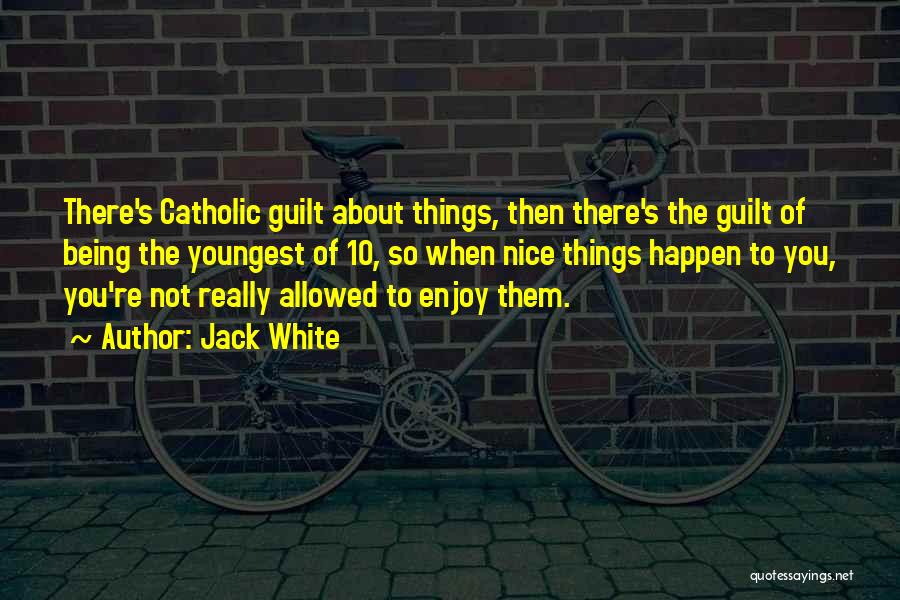 There's Catholic guilt about things, then there's the guilt of being the youngest of 10, so when nice things happen to you, you're not really allowed to enjoy them.

~ Author: Jack White

quotessayings.net